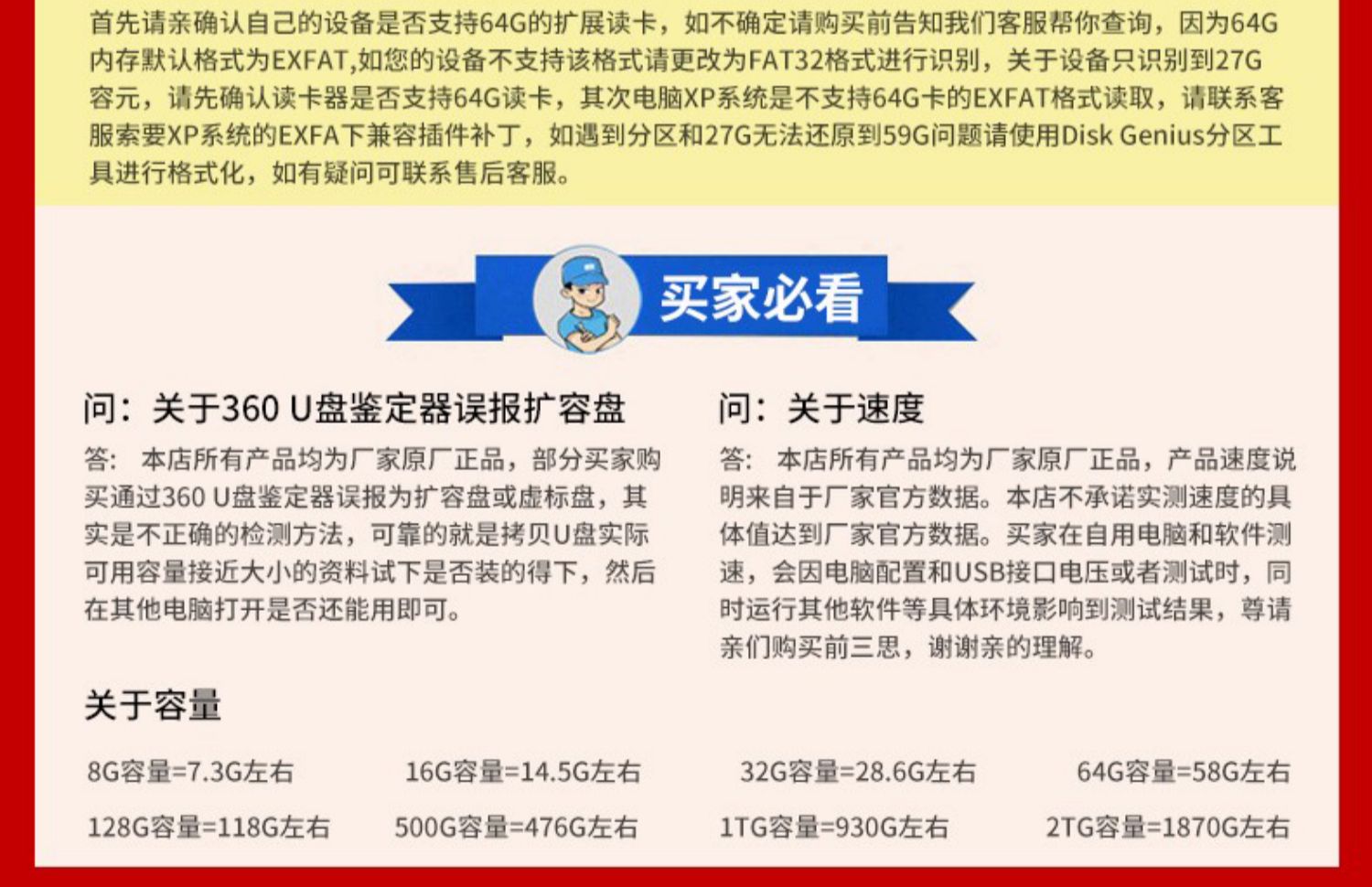 首先请亲确认自己的设备是否支持64G的扩展读卡，如不确定请购买前告知我们客服帮你查询，因为64G内存默认格式为EXFAT,如您的设备不支持该格式请更改为FAT32格式进行识别，关于设备只识别到27G容元，请先确认读卡器是否支持64G读卡，其次电脑XP系统是不支持64G卡的EXFAT格式读取，请联系客服索要XP系统的EXFA下兼容插件补丁，如遇到分区和27G无法还原到59G问题请使用Disk Genius分区工具进行格式化，如有疑问可联系售后客服。

买家必看

问：关于360 U盘鉴定器误报扩容盘

答：本店所有产品均为厂家原厂正品，部分买家购买通过360 U盘鉴定器误报为扩容盘或虚标盘，其实是不正确的检测方法，可靠的就是拷贝U盘实际可用容量接近大小的资料试下是否装的得下，然后在其他电脑打开是否还能用即可。

问：关于速度

答：本店所有产品均为厂家原厂正品，产品速度说明来自于厂家官方数据。本店不承诺实测速度的具体值达到厂家官方数据。买家在自用电脑和软件测速，会因电脑配置和USB接口电压或者测试时，同时运行其他软件等具体环境影响到测试结果，尊请亲们购买前三思，谢谢亲的理解。

关于容量

8G容量=7.3G左右 16G容量=14.5G左右 32G容量=28.6G左右 64G容量=58G左右
128G容量=118G左右 500G容量=476G左右 1TG容量=930G左右 2TG容量=1870G左右